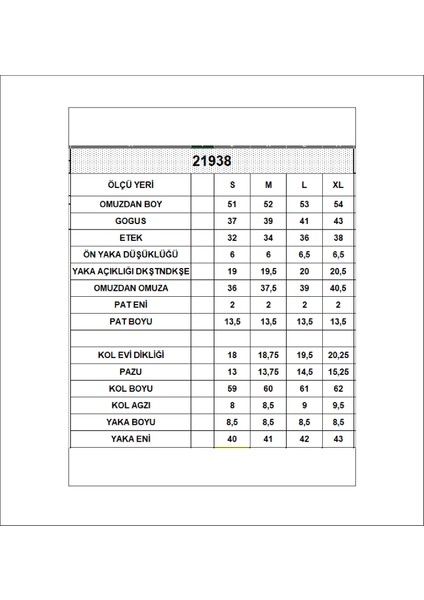 21938

| ÖLÇÜ YERİ | | S | M | L | XL |
|---|---|---|---|---|---|
| OMUZDAN BOY | | 51 | 52 | 53 | 54 |
| GOGUS | | 37 | 39 | 41 | 43 |
| ETEK | | 32 | 34 | 36 | 38 |
| ÖN YAKA DÜŞÜKLÜĞÜ | | 6 | 6 | 6,5 | 6,5 |
| YAKA AÇIKLIĞI DKŞTNDKŞE | | 19 | 19,5 | 20 | 20,5 |
| OMUZDAN OMUZA | | 36 | 37,5 | 39 | 40,5 |
| PAT ENİ | | 2 | 2 | 2 | 2 |
| PAT BOYU | | 13,5 | 13,5 | 13,5 | 13,5 |
| | | | | | |
| KOL EVİ DİKLİĞİ | | 18 | 18,75 | 19,5 | 20,25 |
| PAZU | | 13 | 13,75 | 14,5 | 15,25 |
| KOL BOYU | | 59 | 60 | 61 | 62 |
| KOL AGZI | | 8 | 8,5 | 9 | 9,5 |
| YAKA BOYU | | 8,5 | 8,5 | 8,5 | 8,5 |
| YAKA ENİ | | 40 | 41 | 42 | 43 |